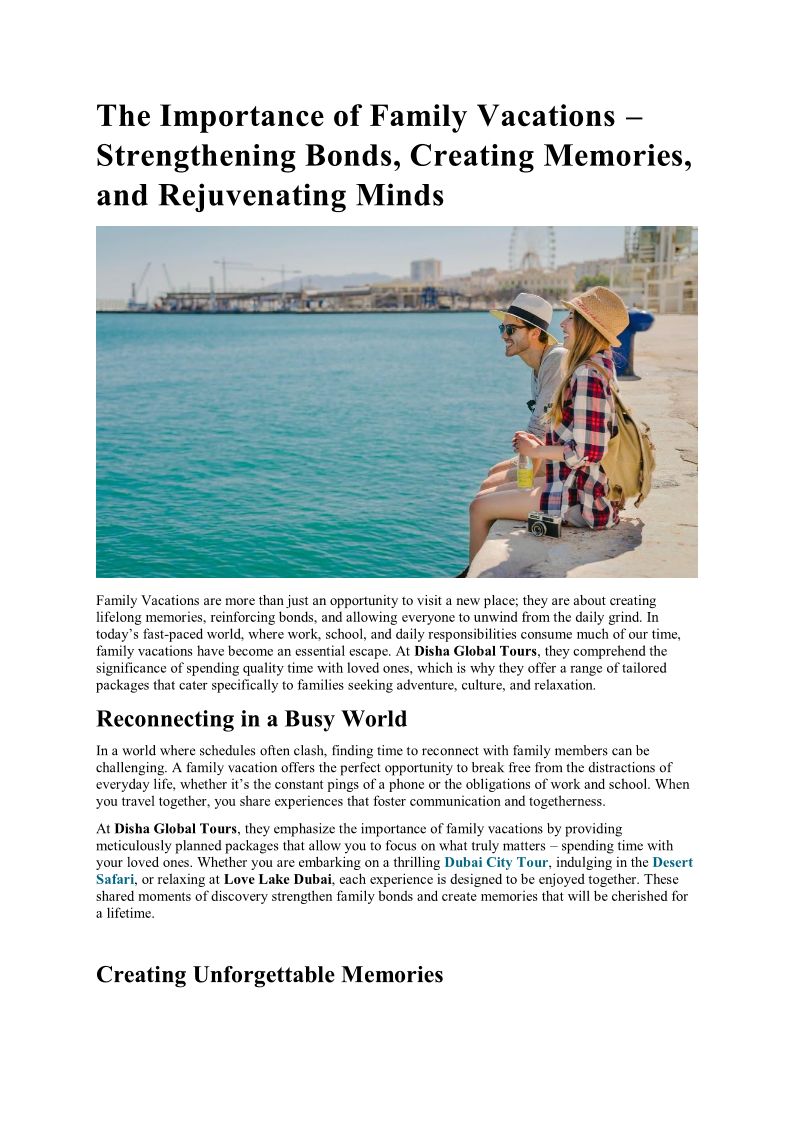 The Importance of Family Vacations – Strengthening Bonds, Creating Memories, and Rejuvenating Minds

Family Vacations are more than just an opportunity to visit a new place; they are about creating lifelong memories, reinforcing bonds, and allowing everyone to unwind from the daily grind. In today's fast-paced world, where work, school, and daily responsibilities consume much of our time, family vacations have become an essential escape. At Disha Global Tours, they comprehend the significance of spending quality time with loved ones, which is why they offer a range of tailored packages that cater specifically to families seeking adventure, culture, and relaxation.

Reconnecting in a Busy World

In a world where schedules often clash, finding time to reconnect with family members can be challenging. A family vacation offers the perfect opportunity to break free from the distractions of everyday life, whether it's the constant pings of a phone or the obligations of work and school. When you travel together, you share experiences that foster communication and togetherness.

At Disha Global Tours, they emphasize the importance of family vacations by providing meticulously planned packages that allow you to focus on what truly matters – spending time with your loved ones. Whether you are embarking on a thrilling Dubai City Tour, indulging in the Desert Safari, or relaxing at Love Lake Dubai, each experience is designed to be enjoyed together. These shared moments of discovery strengthen family bonds and create memories that will be cherished for a lifetime.

Creating Unforgettable Memories